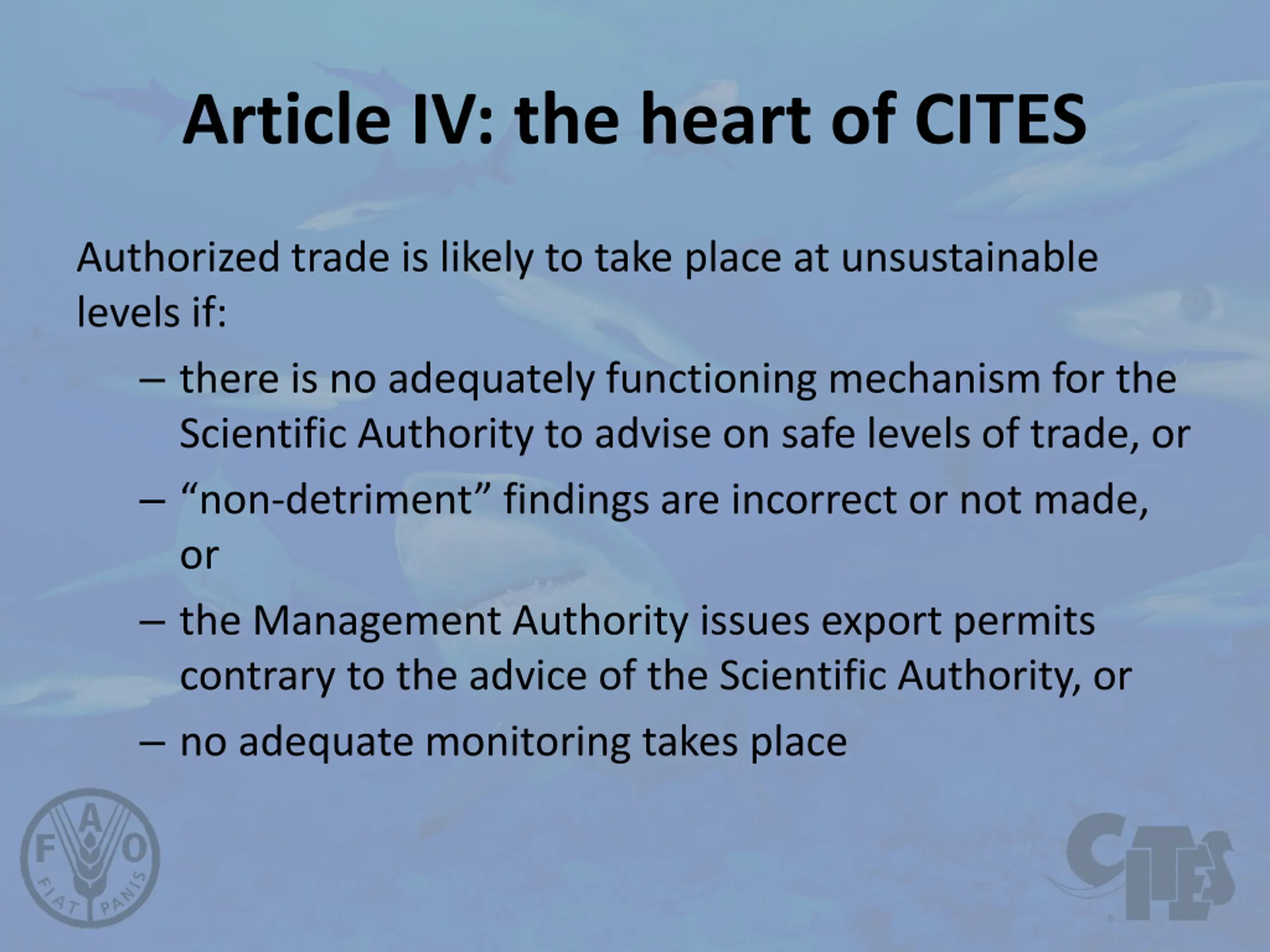 Article IV: the heart of CITES

Authorized trade is likely to take place at unsustainable levels if:

– there is no adequately functioning mechanism for the Scientific Authority to advise on safe levels of trade, or
– “non-detriment” findings are incorrect or not made, or
– the Management Authority issues export permits contrary to the advice of the Scientific Authority, or
– no adequate monitoring takes place

F A O
FIAT PANIS

CITES